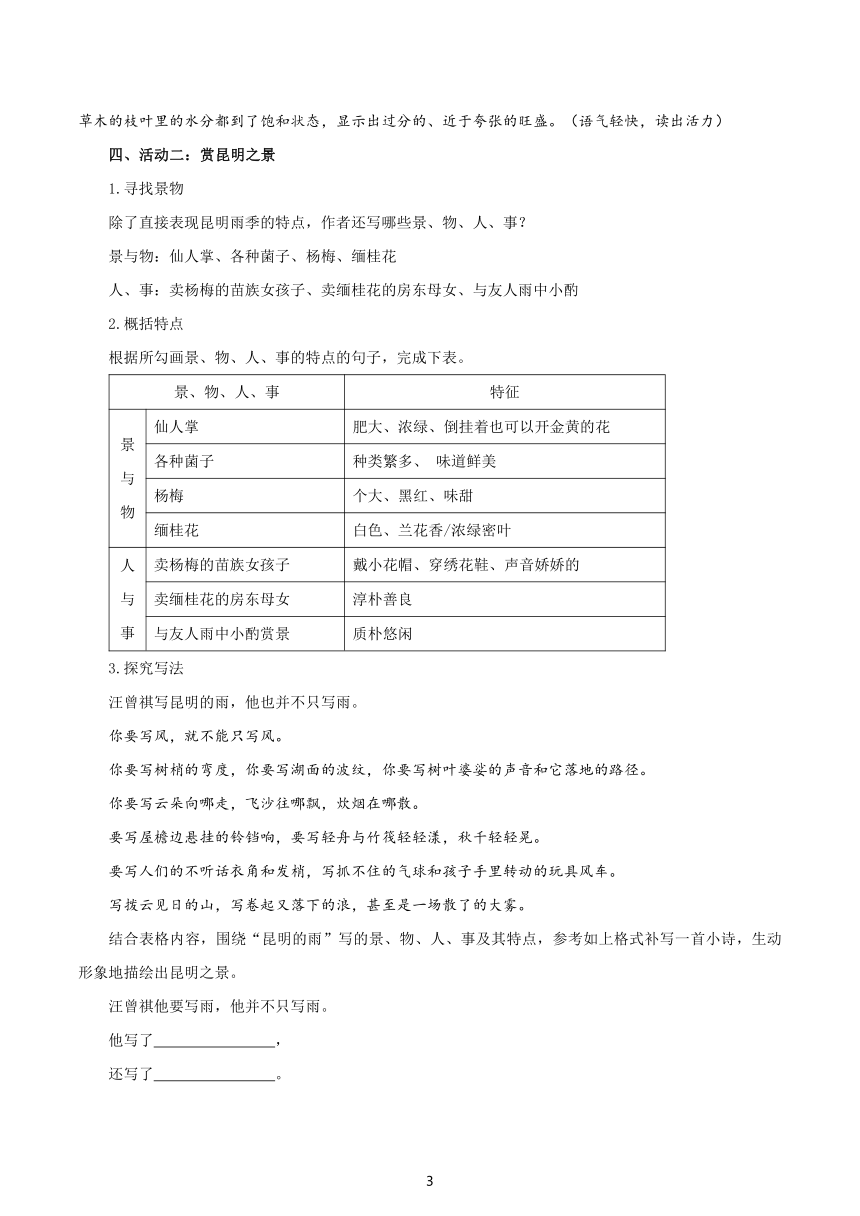 草木的枝叶里的水分都到了饱和状态，显示出过分的、近于夸张的旺盛。（语气轻快，读出活力）

四、活动二：赏昆明之景

1.寻找景物

除了直接表现昆明雨季的特点，作者还写哪些景、物、人、事？

景与物：仙人掌、各种菌子、杨梅、缅桂花

人、事：卖杨梅的苗族女孩子、卖缅桂花的房东母女、与友人雨中小酌

2.概括特点

根据所勾画景、物、人、事的特点的句子，完成下表。

| 景、物、人、事 | | 特征 |
|---|---|---|
| 景与物 | 仙人掌 | 肥大、浓绿、倒挂着也可以开金黄的花 |
| | 各种菌子 | 种类繁多、 味道鲜美 |
| | 杨梅 | 个大、黑红、味甜 |
| | 缅桂花 | 白色、兰花香/浓绿密叶 |
| 人与事 | 卖杨梅的苗族女孩子 | 戴小花帽、穿绣花鞋、声音娇娇的 |
| | 卖缅桂花的房东母女 | 淳朴善良 |
| | 与友人雨中小酌赏景 | 质朴悠闲 |

3.探究写法

汪曾祺写昆明的雨，他也并不只写雨。

你要写风，就不能只写风。

你要写树梢的弯度，你要写湖面的波纹，你要写树叶婆娑的声音和它落地的路径。

你要写云朵向哪走，飞沙往哪飘，炊烟在哪散。

要写屋檐边悬挂的铃铛响，要写轻舟与竹筏轻轻漾，秋千轻轻晃。

要写人们的不听话衣角和发梢，写抓不住的气球和孩子手里转动的玩具风车。

写拨云见日的山，写卷起又落下的浪，甚至是一场散了的大雾。

结合表格内容，围绕“昆明的雨”写的景、物、人、事及其特点，参考如上格式补写一首小诗，生动形象地描绘出昆明之景。

汪曾祺他要写雨，他并不只写雨。

他写了________________，

还写了________________。

3